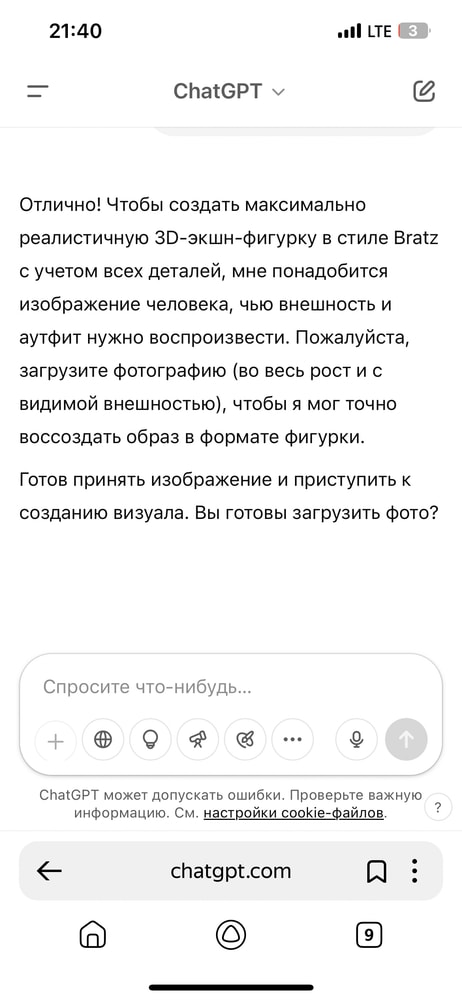 21:40

LTE 3

ChatGPT

Отлично! Чтобы создать максимально реалистичную 3D-экшн-фигурку в стиле Bratz с учетом всех деталей, мне понадобится изображение человека, чью внешность и аутфит нужно воспроизвести. Пожалуйста, загрузите фотографию (во весь рост и с видимой внешностью), чтобы я мог точно воссоздать образ в формате фигурки.

Готов принять изображение и приступить к созданию визуала. Вы готовы загрузить фото?

Спросите что-нибудь...

ChatGPT может допускать ошибки. Проверьте важную информацию. См. настройки cookie-файлов.

?

chatgpt.com

9